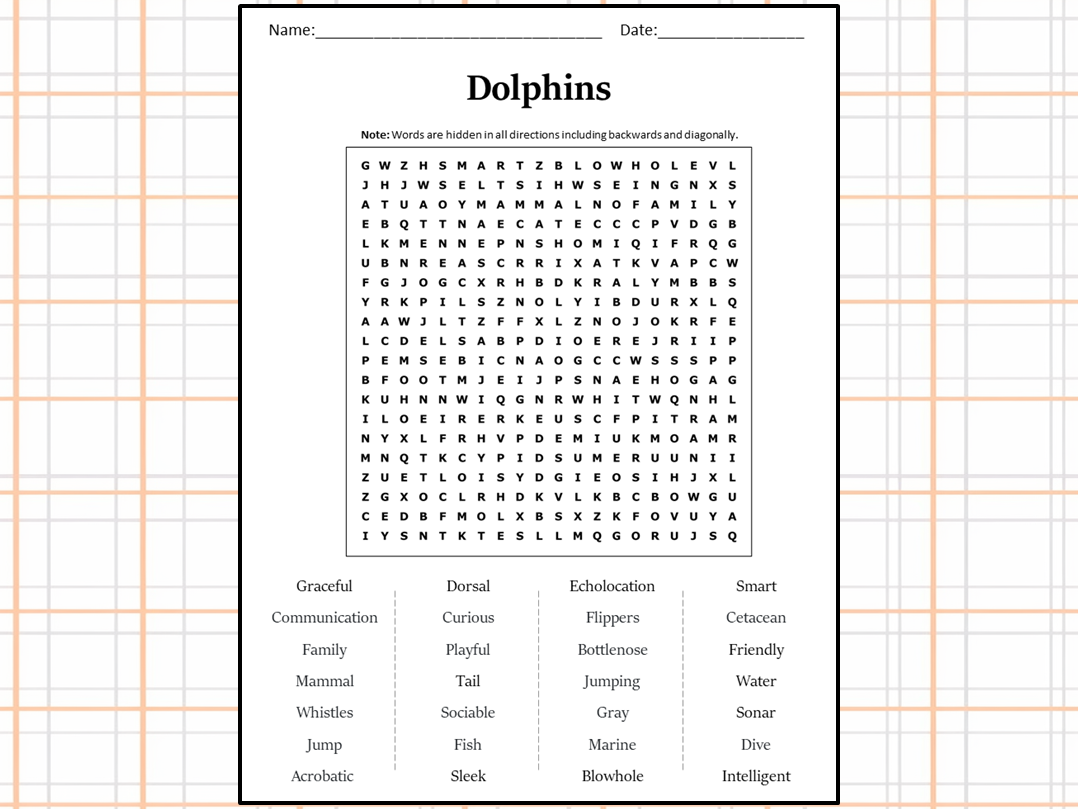 Name:____ Date:____

Dolphins

Note: Words are hidden in all directions including backwards and diagonally.

G W Z H S M A R T Z B L O W H O L E V L
J H J W S E L T S I H W S E I N G N X S
A T U A O Y M A M M A L N O F A M I L Y
E B Q T T N A E C A T E C C C P V D G B
L K M E N N E P N S H O M I Q I F R Q G
U B N R E A S C R R I X A T K V A P C W
F G J O G C X R H B D K R A L Y M B B S
Y R K P I L S Z N O L Y I B D U R X L Q
A A W J L T Z F F X L Z N O J O K R F E
L C D E L S A B P D I O E R E J R I I P
P E M S E B I C N A O G C C W S S S P P
B F O O T M J E I J P S N A E H O G A G
K U H N N W I Q G N R W H I T W Q N H L
I L O E I R E R K E U S C F P I T R A M
N Y X L F R H V P D E M I U K M O A M R
M N Q T K C Y P I D S U M E R U U N I I
Z U E T L O I S Y D G I E O S I H J X L
Z G X O C L R H D K V L K B C B O W G U
C E D B F M O L X B S X Z K F O V U Y A
I Y S N T K T E S L L M Q G O R U J S Q

Graceful
Communication
Family
Mammal
Whistles
Jump
Acrobatic

Dorsal
Curious
Playful
Tail
Sociable
Fish
Sleek

Echolocation
Flippers
Bottlenose
Jumping
Gray
Marine
Blowhole

Smart
Cetacean
Friendly
Water
Sonar
Dive
Intelligent